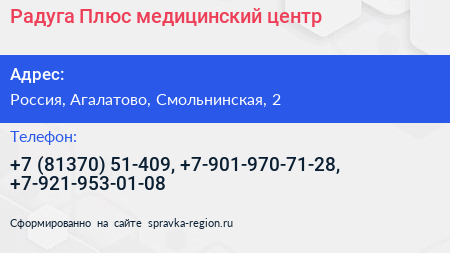 Радуга Плюс медицинский центр

Адрес:

Россия, Агалатово, Смольнинская, 2

Телефон:

+7 (81370) 51-409, +7-901-970-71-28, +7-921-953-01-08

Сформированно на сайте spravka-region.ru